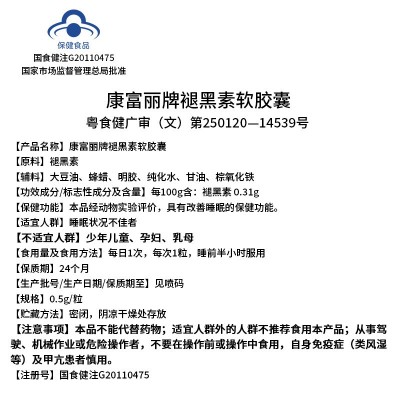 保健食品
国食健注G20110475
国家市场监督管理总局批准

康富丽牌褪黑素软胶囊
粤食健广审（文）第250120—14539号

【产品名称】康富丽牌褪黑素软胶囊
【原料】褪黑素
【辅料】大豆油、蜂蜡、明胶、纯化水、甘油、棕氧化铁
【功效成分/标志性成分及含量】每100g含：褪黑素 0.31g
【保健功能】本品经动物实验评价，具有改善睡眠的保健功能。
【适宜人群】睡眠状况不佳者
【不适宜人群】少年儿童、孕妇、乳母
【食用量及食用方法】每日1次，每次1粒，睡前半小时服用
【保质期】24个月
【生产批号/生产日期/保质期至】见喷码
【规格】0.5g/粒
【贮藏方法】密闭，阴凉干燥处存放
【注意事项】本品不能代替药物；适宜人群外的人群不推荐食用本产品；从事驾驶、机械作业或危险操作者，不要在操作前或操作中食用，自身免疫症（类风湿等）及甲亢患者慎用。
【注册号】国食健注G20110475